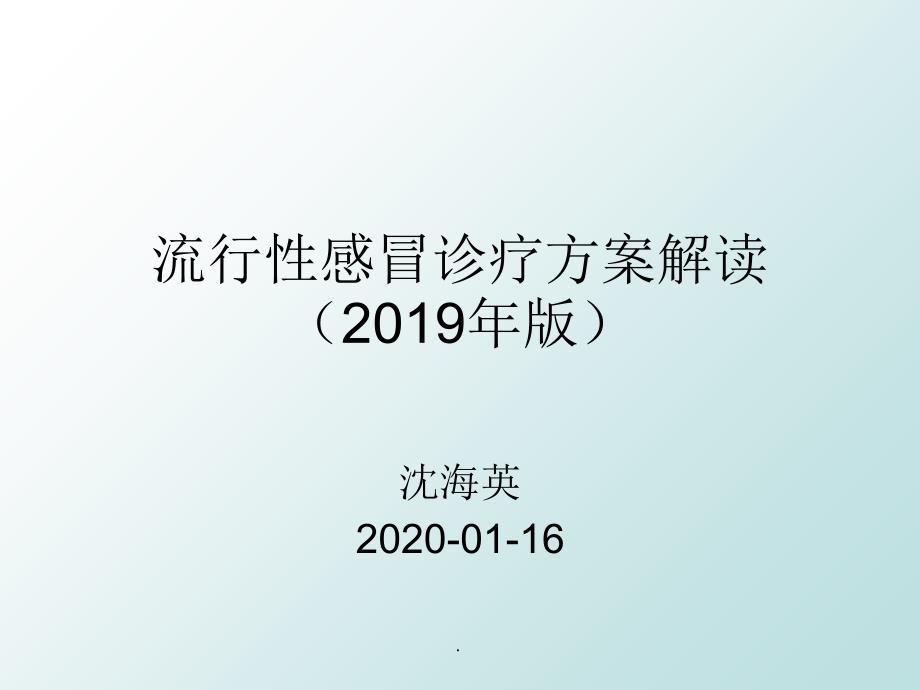 流行性感冒诊疗方案解读
（2019年版）

沈海英
2020-01-16

.